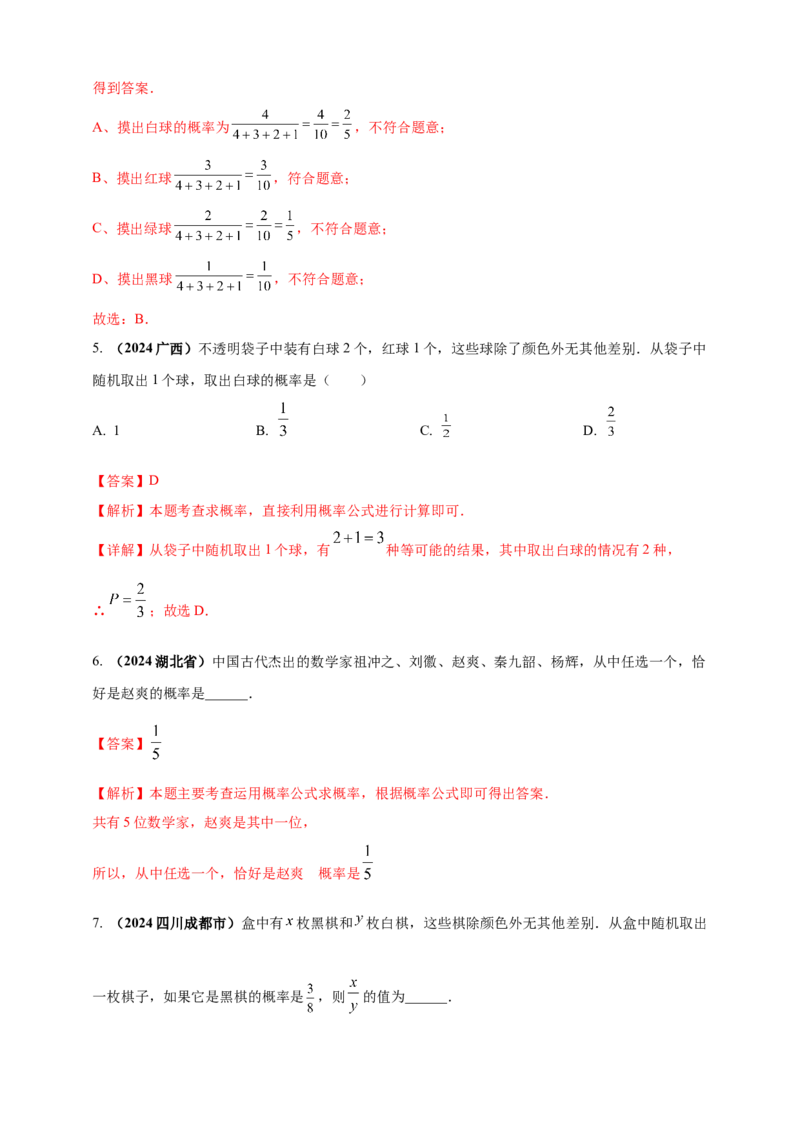 得到答案.

A、摸出白球的概率为$\frac{4}{4+3+2+1}=\frac{4}{10}=\frac{2}{5}$，不符合题意；

B、摸出红球$\frac{3}{4+3+2+1}=\frac{3}{10}$，符合题意；

C、摸出绿球$\frac{2}{4+3+2+1}=\frac{2}{10}=\frac{1}{5}$，不符合题意；

D、摸出黑球$\frac{1}{4+3+2+1}=\frac{1}{10}$，不符合题意；

故选：B.

5.（2024广西）不透明袋子中装有白球2个，红球1个，这些球除了颜色外无其他差别．从袋子中随机取出1个球，取出白球的概率是（ ）

A. 1 B. $\frac{1}{3}$ C. $\frac{1}{2}$ D. $\frac{2}{3}$

【答案】D

【解析】本题考查求概率，直接利用概率公式进行计算即可.

【详解】从袋子中随机取出1个球，有$2+1=3$种等可能的结果，其中取出白球的情况有2种，

∴$P=\frac{2}{3}$；故选D.

6.（2024湖北省）中国古代杰出的数学家祖冲之、刘徽、赵爽、秦九韶、杨辉，从中任选一个，恰好是赵爽的概率是____.

【答案】$\frac{1}{5}$

【解析】本题主要考查运用概率公式求概率，根据概率公式即可得出答案.

共有5位数学家，赵爽是其中一位，

所以，从中任选一个，恰好是赵爽 概率是$\frac{1}{5}$

7.（2024四川成都市）盒中有$x$枚黑棋和$y$枚白棋，这些棋除颜色外无其他差别．从盒中随机取出一枚棋子，如果它是黑棋的概率是$\frac{3}{8}$，则$\frac{x}{y}$的值为____.